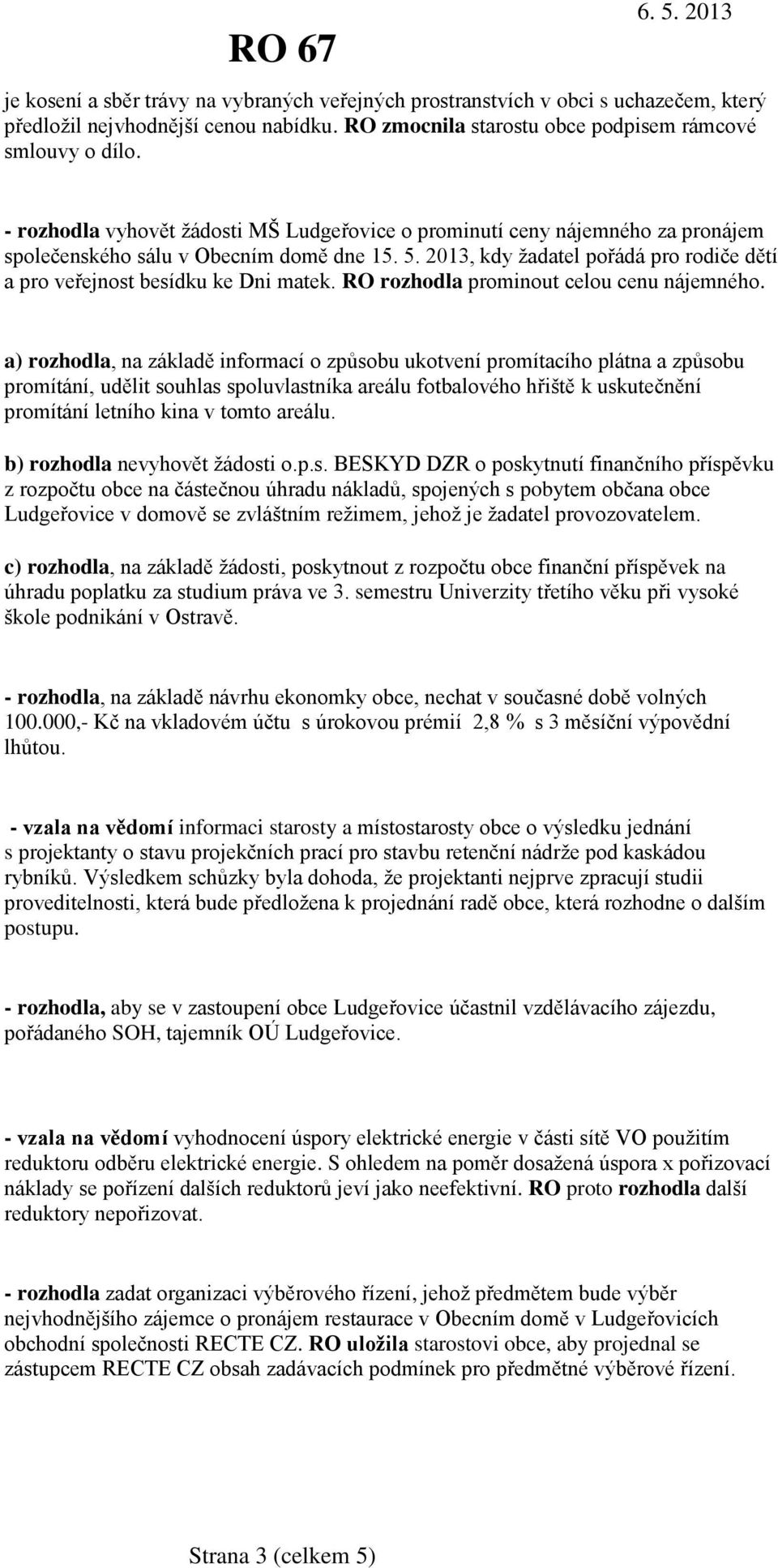 RO 67

6. 5. 2013

je kosení a sběr trávy na vybraných veřejných prostranstvích v obci s uchazečem, který předložil nejvhodnější cenou nabídku. RO zmocnila starostu obce podpisem rámcové smlouvy o dílo.

- rozhodla vyhovět žádosti MŠ Ludgeřovice o prominutí ceny nájemného za pronájem společenského sálu v Obecním domě dne 15. 5. 2013, kdy žadatel pořádá pro rodiče dětí a pro veřejnost besídku ke Dni matek. RO rozhodla prominout celou cenu nájemného.

a) rozhodla, na základě informací o způsobu ukotvení promítacího plátna a způsobu promítání, udělit souhlas spoluvlastníka areálu fotbalového hřiště k uskutečnění promítání letního kina v tomto areálu.

b) rozhodla nevyhovět žádosti o.p.s. BESKYD DZR o poskytnutí finančního příspěvku z rozpočtu obce na částečnou úhradu nákladů, spojených s pobytem občana obce Ludgeřovice v domově se zvláštním režimem, jehož je žadatel provozovatelem.

c) rozhodla, na základě žádosti, poskytnout z rozpočtu obce finanční příspěvek na úhradu poplatku za studium práva ve 3. semestru Univerzity třetího věku při vysoké škole podnikání v Ostravě.

- rozhodla, na základě návrhu ekonomky obce, nechat v současné době volných 100.000,- Kč na vkladovém účtu s úrokovou prémií 2,8 % s 3 měsíční výpovědní lhůtou.

- vzala na vědomí informaci starosty a místostarosty obce o výsledku jednání s projektanty o stavu projekčních prací pro stavbu retenční nádrže pod kaskádou rybníků. Výsledkem schůzky byla dohoda, že projektanti nejprve zpracují studii proveditelnosti, která bude předložena k projednání radě obce, která rozhodne o dalším postupu.

- rozhodla, aby se v zastoupení obce Ludgeřovice účastnil vzdělávacího zájezdu, pořádaného SOH, tajemník OÚ Ludgeřovice.

- vzala na vědomí vyhodnocení úspory elektrické energie v části sítě VO použitím reduktoru odběru elektrické energie. S ohledem na poměr dosažená úspora x pořizovací náklady se pořízení dalších reduktorů jeví jako neefektivní. RO proto rozhodla další reduktory nepořizovat.

- rozhodla zadat organizaci výběrového řízení, jehož předmětem bude výběr nejvhodnějšího zájemce o pronájem restaurace v Obecním domě v Ludgeřovicích obchodní společnosti RECTE CZ. RO uložila starostovi obce, aby projednal se zástupcem RECTE CZ obsah zadávacích podmínek pro předmětné výběrové řízení.

Strana 3 (celkem 5)